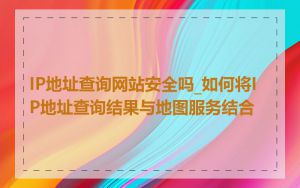 IP地址查询网站安全吗_如何将IP地址查询结果与地图服务结合